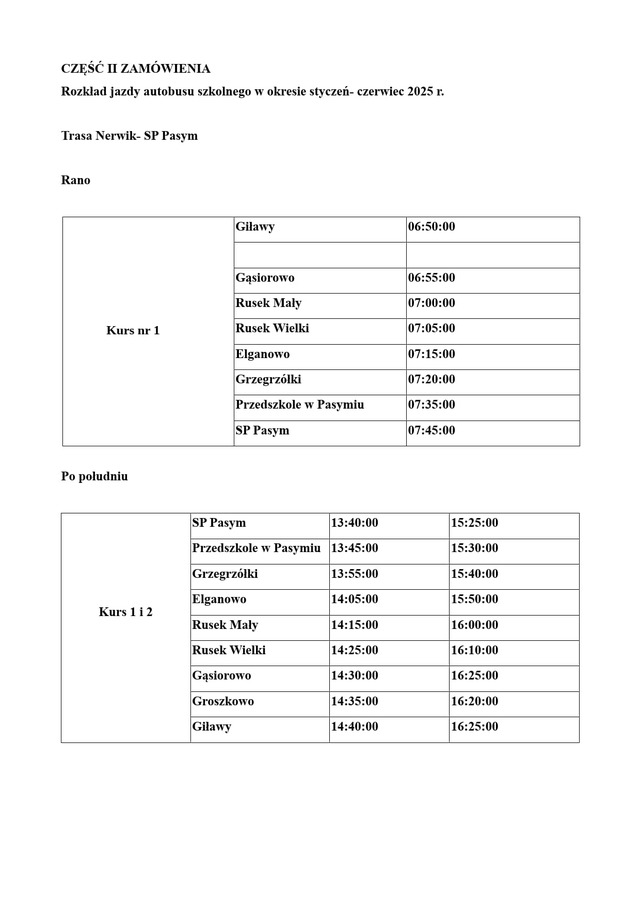 CZĘŚĆ II ZAMÓWIENIA

Rozkład jazdy autobusu szkolnego w okresie styczeń- czerwiec 2025 r.

Trasa Nerwik- SP Pasym

Rano

| Kurs nr 1 | Giławy | 06:50:00 |
|---|---|---|
| | | |
| | Gąsiorowo | 06:55:00 |
| | Rusek Mały | 07:00:00 |
| | Rusek Wielki | 07:05:00 |
| | Elganowo | 07:15:00 |
| | Grzegrzółki | 07:20:00 |
| | Przedszkole w Pasymiu | 07:35:00 |
| | SP Pasym | 07:45:00 |

Po południu

| Kurs 1 i 2 | SP Pasym | 13:40:00 | 15:25:00 |
|---|---|---|---|
| | Przedszkole w Pasymiu | 13:45:00 | 15:30:00 |
| | Grzegrzółki | 13:55:00 | 15:40:00 |
| | Elganowo | 14:05:00 | 15:50:00 |
| | Rusek Mały | 14:15:00 | 16:00:00 |
| | Rusek Wielki | 14:25:00 | 16:10:00 |
| | Gąsiorowo | 14:30:00 | 16:25:00 |
| | Groszkowo | 14:35:00 | 16:20:00 |
| | Giławy | 14:40:00 | 16:25:00 |